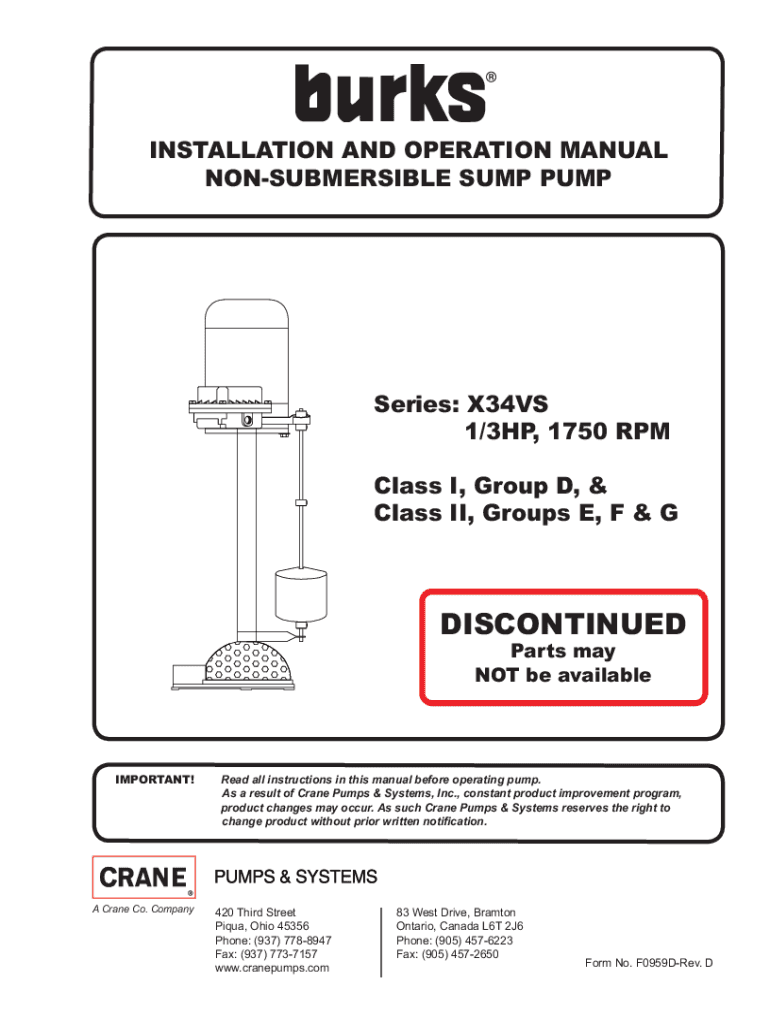 burks®

INSTALLATION AND OPERATION MANUAL
NON-SUBMERSIBLE SUMP PUMP

Series: X34VS
1/3HP, 1750 RPM

Class I, Group D, &
Class II, Groups E, F & G

DISCONTINUED
Parts may
NOT be available

IMPORTANT! Read all instructions in this manual before operating pump. As a result of Crane Pumps & Systems, Inc., constant product improvement program, product changes may occur. As such Crane Pumps & Systems reserves the right to change product without prior written notification.

CRANE®
A Crane Co. Company

PUMPS & SYSTEMS

420 Third Street
Piqua, Ohio 45356
Phone: (937) 778-8947
Fax: (937) 773-7157
www.cranepumps.com

83 West Drive, Bramton
Ontario, Canada L6T 2J6
Phone: (905) 457-6223
Fax: (905) 457-2650

Form No. F0959D-Rev. D